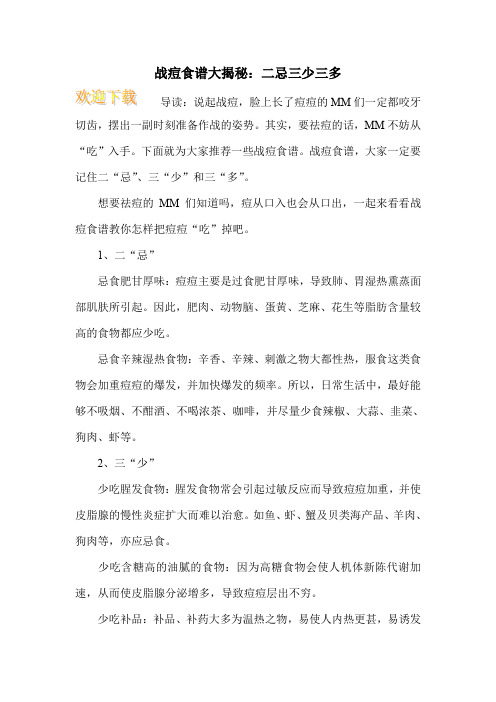 战痘食谱大揭秘：二忌三少三多

欢迎下载

导读：说起战痘，脸上长了痘痘的MM们一定都咬牙切齿，摆出一副时刻准备作战的姿势。其实，要祛痘的话，MM不妨从“吃”入手。下面就为大家推荐一些战痘食谱。战痘食谱，大家一定要记住二“忌”、三“少”和三“多”。

想要祛痘的 MM 们知道吗，痘从口入也会从口出，一起来看看战痘食谱教你怎样把痘痘“吃”掉吧。

1、二“忌”

忌食肥甘厚味：痘痘主要是过食肥甘厚味，导致肺、胃湿热熏蒸面部肌肤所引起。因此，肥肉、动物脑、蛋黄、芝麻、花生等脂肪含量较高的食物都应少吃。

忌食辛辣湿热食物：辛香、辛辣、刺激之物大都性热，服食这类食物会加重痘痘的爆发，并加快爆发的频率。所以，日常生活中，最好能够不吸烟、不酗酒、不喝浓茶、咖啡，并尽量少食辣椒、大蒜、韭菜、狗肉、虾等。

2、三“少”

少吃腥发食物：腥发食物常会引起过敏反应而导致痘痘加重，并使皮脂腺的慢性炎症扩大而难以治愈。如鱼、虾、蟹及贝类海产品、羊肉、狗肉等，亦应忌食。

少吃含糖高的油腻的食物：因为高糖食物会使人机体新陈代谢加速，从而使皮脂腺分泌增多，导致痘痘层出不穷。

少吃补品：补品、补药大多为温热之物，易使人内热更甚，易诱发